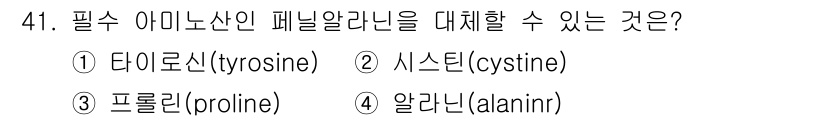 41. 필수 아미노산인 페닐알라닌을 대체할 수 있는 것은?

① 타이로신(tyrosine)　② 시스틴(cystine)

③ 프롤린(proline)　④ 알라닌(alaninr)